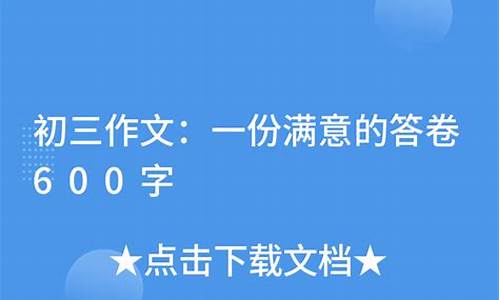 初三作文：一份满意的答卷600字

★点击下载文档★